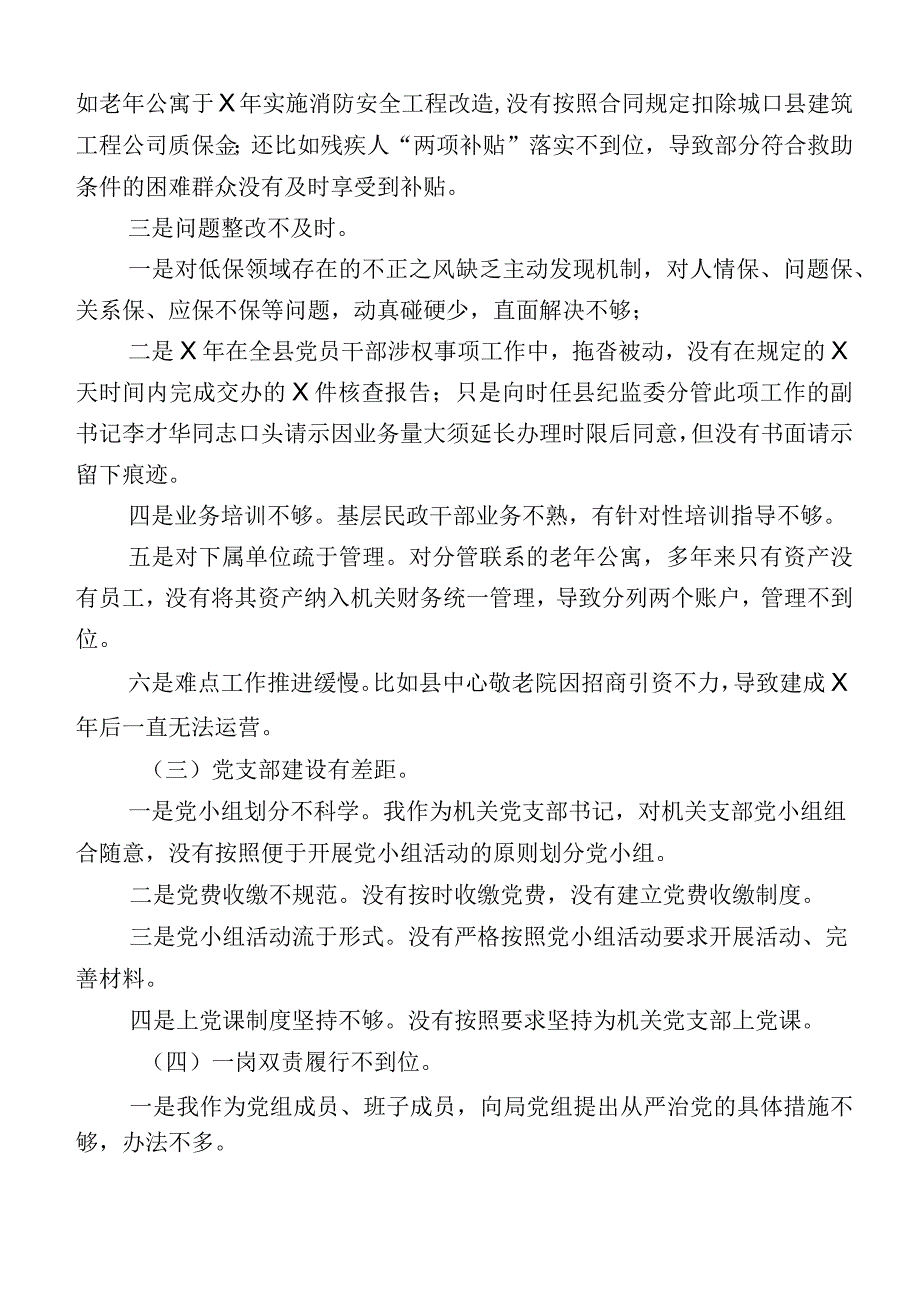 如老年公寓于X年实施消防安全工程改造,没有按照合同规定扣除城口县建筑工程公司质保金;还比如残疾人“两项补贴”落实不到位，导致部分符合救助条件的困难群众没有及时享受到补贴。

三是问题整改不及时。

一是对低保领域存在的不正之风缺乏主动发现机制，对人情保、问题保、关系保、应保不保等问题，动真碰硬少，直面解决不够;

二是X年在全县党员干部涉权事项工作中，拖沓被动，没有在规定的X天时间内完成交办的X件核查报告；只是向时任县纪监委分管此项工作的副书记李才华同志口头请示因业务量大须延长办理时限后同意,但没有书面请示留下痕迹。

四是业务培训不够。基层民政干部业务不熟，有针对性培训指导不够。

五是对下属单位疏于管理。对分管联系的老年公寓，多年来只有资产没有员工，没有将其资产纳入机关财务统一管理，导致分列两个账户，管理不到位。

六是难点工作推进缓慢。比如县中心敬老院因招商引资不力，导致建成X年后一直无法运营。

（三）党支部建设有差距。

一是党小组划分不科学。我作为机关党支部书记，对机关支部党小组组合随意，没有按照便于开展党小组活动的原则划分党小组。

二是党费收缴不规范。没有按时收缴党费，没有建立党费收缴制度。

三是党小组活动流于形式。没有严格按照党小组活动要求开展活动、完善材料。

四是上党课制度坚持不够。没有按照要求坚持为机关党支部上党课。

（四）一岗双责履行不到位。

一是我作为党组成员、班子成员，向局党组提出从严治党的具体措施不够，办法不多。